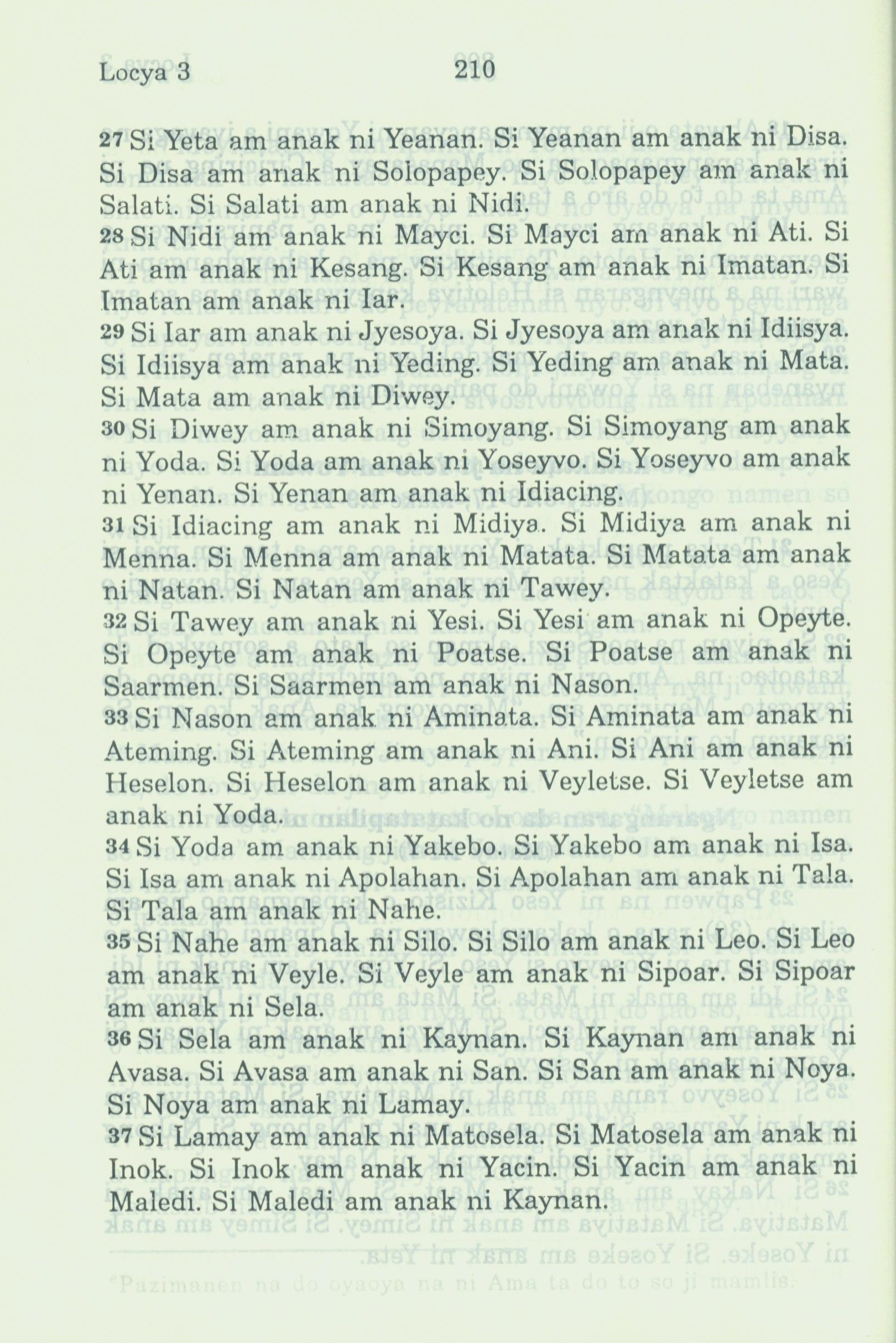 Locya 3 210

27 Si Yeta am anak ni Yeanan. Si Yeanan am anak ni Disa. Si Disa am anak ni Solopapey. Si Solopapey am anak ni Salati. Si Salati am anak ni Nidi.
28 Si Nidi am anak ni Mayci. Si Mayci am anak ni Ati. Si Ati am anak ni Kesang. Si Kesang am anak ni Imatan. Si Imatan am anak ni Iar.
29 Si Iar am anak ni Jyesoya. Si Jyesoya am anak ni Idiisya. Si Idiisya am anak ni Yeding. Si Yeding am anak ni Mata. Si Mata am anak ni Diwey.
30 Si Diwey am anak ni Simoyang. Si Simoyang am anak ni Yoda. Si Yoda am anak ni Yoseyvo. Si Yoseyvo am anak ni Yenan. Si Yenan am anak ni Idiacing.
31 Si Idiacing am anak ni Midiya. Si Midiya am anak ni Menna. Si Menna am anak ni Matata. Si Matata am anak ni Natan. Si Natan am anak ni Tawey.
32 Si Tawey am anak ni Yesi. Si Yesi am anak ni Opeyte. Si Opeyte am anak ni Poatse. Si Poatse am anak ni Saarmen. Si Saarmen am anak ni Nason.
33 Si Nason am anak ni Aminata. Si Aminata am anak ni Ateming. Si Ateming am anak ni Ani. Si Ani am anak ni Heselon. Si Heselon am anak ni Veyletse. Si Veyletse am anak ni Yoda.
34 Si Yoda am anak ni Yakebo. Si Yakebo am anak ni Isa. Si Isa am anak ni Apolahan. Si Apolahan am anak ni Tala. Si Tala am anak ni Nahe.
35 Si Nahe am anak ni Silo. Si Silo am anak ni Leo. Si Leo am anak ni Veyle. Si Veyle am anak ni Sipoar. Si Sipoar am anak ni Sela.
36 Si Sela am anak ni Kaynan. Si Kaynan am anak ni Avasa. Si Avasa am anak ni San. Si San am anak ni Noya. Si Noya am anak ni Lamay.
37 Si Lamay am anak ni Matosela. Si Matosela am anak ni Inok. Si Inok am anak ni Yacin. Si Yacin am anak ni Maledi. Si Maledi am anak ni Kaynan.